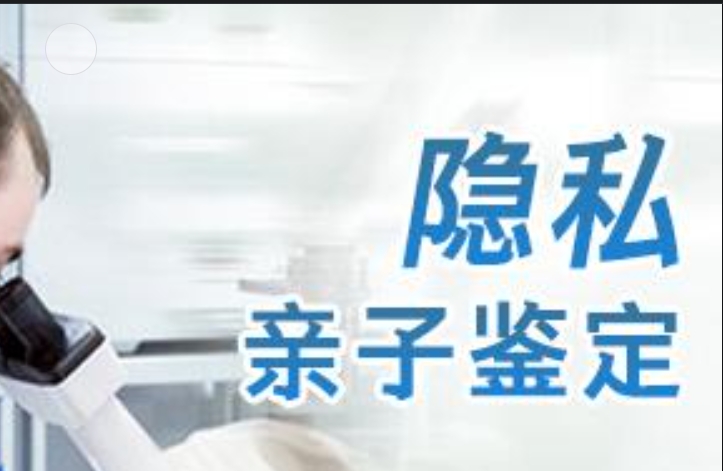 隐私
亲子鉴定